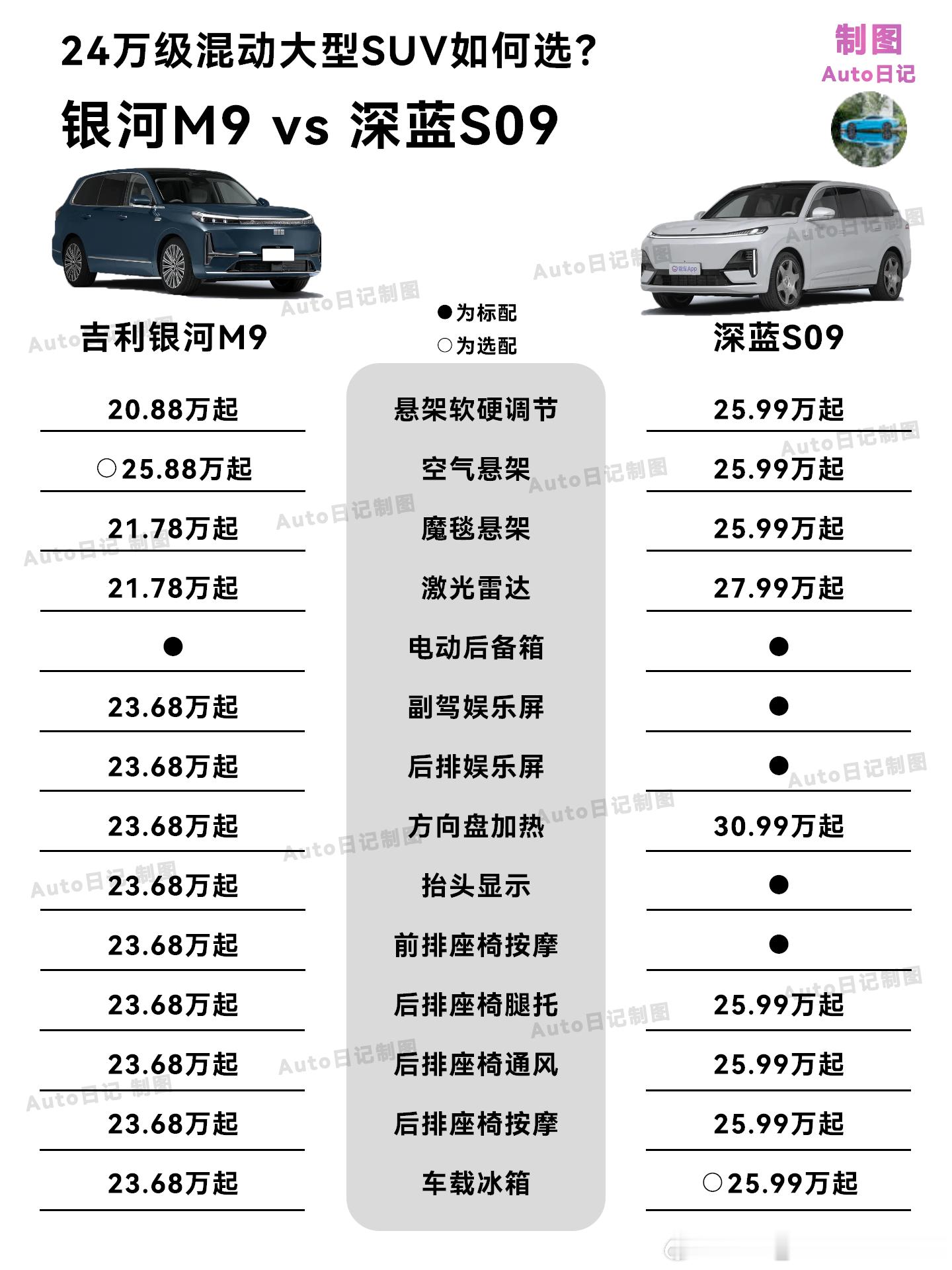 24万级混动大型SUV如何选？

银河M9 vs 深蓝S09

制图
Auto日记

●为标配
○为选配

| 吉利银河M9 | | 深蓝S09 |
|---|---|---|
| 20.88万起 | 悬架软硬调节 | 25.99万起 |
| ○25.88万起 | 空气悬架 | 25.99万起 |
| 21.78万起 | 魔毯悬架 | 25.99万起 |
| 21.78万起 | 激光雷达 | 27.99万起 |
| ● | 电动后备箱 | ● |
| 23.68万起 | 副驾娱乐屏 | ● |
| 23.68万起 | 后排娱乐屏 | ● |
| 23.68万起 | 方向盘加热 | 30.99万起 |
| 23.68万起 | 抬头显示 | ● |
| 23.68万起 | 前排座椅按摩 | ● |
| 23.68万起 | 后排座椅腿托 | 25.99万起 |
| 23.68万起 | 后排座椅通风 | 25.99万起 |
| 23.68万起 | 后排座椅按摩 | 25.99万起 |
| 23.68万起 | 车载冰箱 | ○25.99万起 |

Auto日记制图